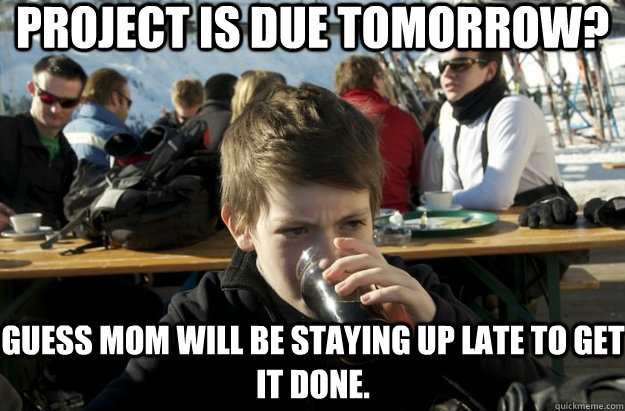 PROJECT IS DUE TOMORROW?

GUESS MOM WILL BE STAYING UP LATE TO GET IT DONE.

quickmeme.com